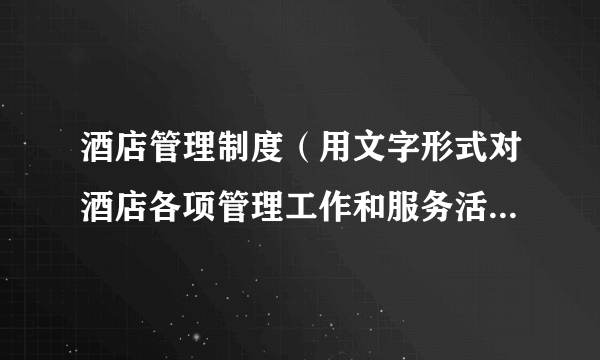 酒店管理制度（用文字形式对酒店各项管理工作和服务活...